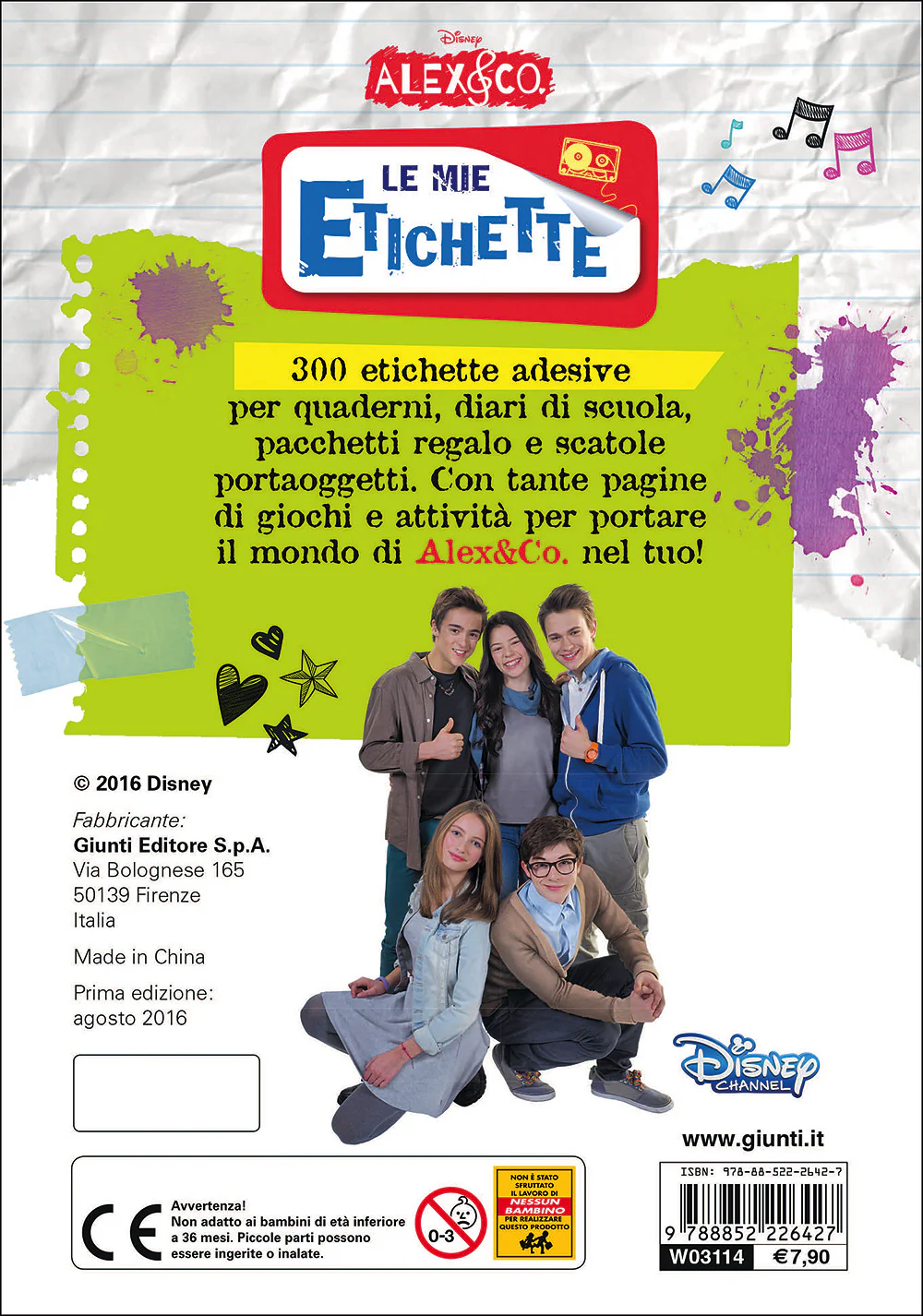 Disney
ALEX&CO.

LE MIE ETICHETTE

300 etichette adesive per quaderni, diari di scuola, pacchetti regalo e scatole portaoggetti. Con tante pagine di giochi e attività per portare il mondo di Alex&Co. nel tuo!

© 2016 Disney

Fabbricante:
Giunti Editore S.p.A.
Via Bolognese 165
50139 Firenze
Italia

Made in China

Prima edizione:
agosto 2016

Disney CHANNEL

www.giunti.it

CE
Avvertenza!
Non adatto ai bambini di età inferiore a 36 mesi. Piccole parti possono essere ingerite o inalate.

0-3

NON È STATO SFRUTTATO IL LAVORO DI NESSUN BAMBINO PER REALIZZARE QUESTO PRODOTTO

ISBN: 978-88-522-2642-7
9 788852 226427
W03114 €7,90